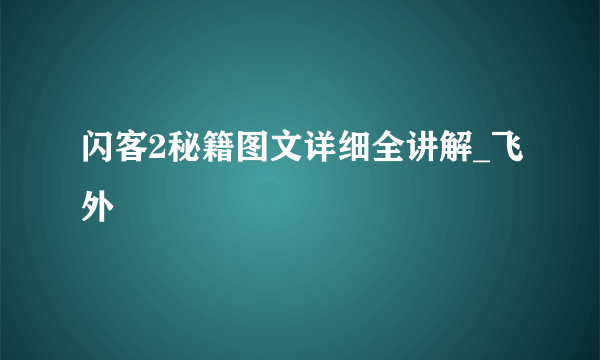 闪客2秘籍图文详细全讲解_飞外